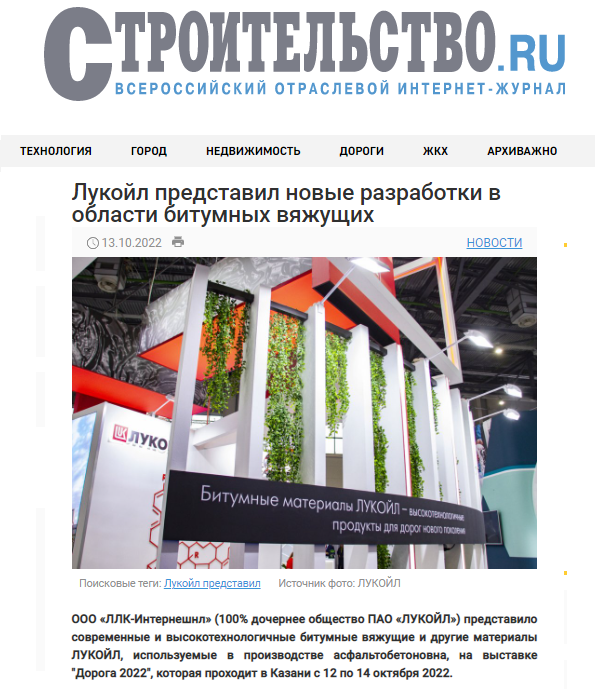 СТРОИТЕЛЬСТВО.RU
ВСЕРОССИЙСКИЙ ОТРАСЛЕВОЙ ИНТЕРНЕТ-ЖУРНАЛ

ТЕХНОЛОГИЯ ГОРОД НЕДВИЖИМОСТЬ ДОРОГИ ЖКХ АРХИВАЖНО

Лукойл представил новые разработки в области битумных вяжущих

13.10.2022 НОВОСТИ

ЛУКО

Битумные материалы ЛУКОЙЛ – высокотехнологичные продукты для дорог нового поколения

Поисковые теги: Лукойл представил Источник фото: ЛУКОЙЛ

ООО «ЛЛК-Интернешнл» (100% дочернее общество ПАО «ЛУКОЙЛ») представило современные и высокотехнологичные битумные вяжущие и другие материалы ЛУКОЙЛ, используемые в производстве асфальтобетоновна, на выставке "Дорога 2022", которая проходит в Казани с 12 по 14 октября 2022.